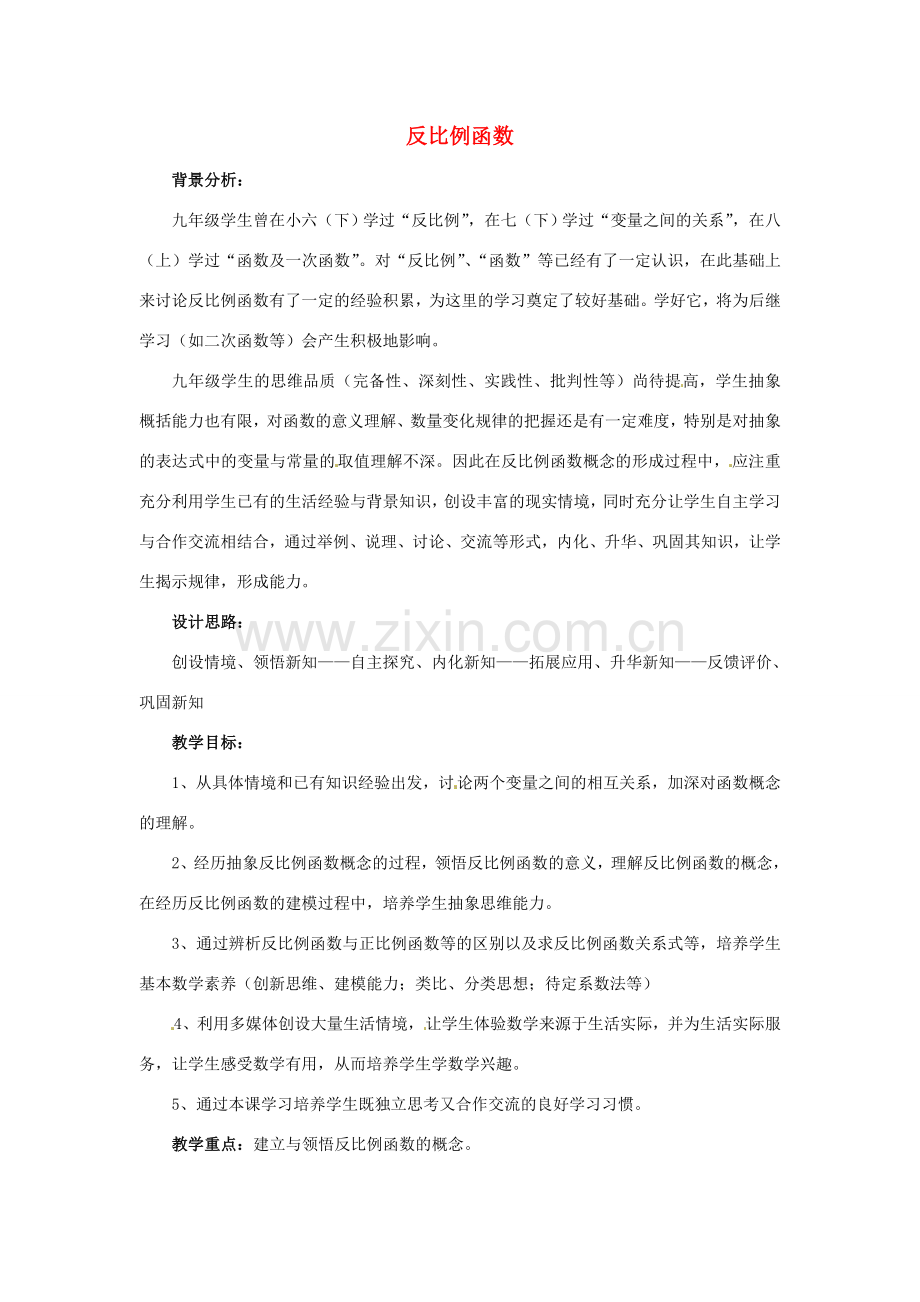 反比例函数

背景分析：

九年级学生曾在小六（下）学过“反比例”，在七（下）学过“变量之间的关系”，在八（上）学过“函数及一次函数”。对“反比例”、“函数”等已经有了一定认识，在此基础上来讨论反比例函数有了一定的经验积累，为这里的学习奠定了较好基础。学好它，将为后继学习（如二次函数等）会产生积极地影响。

九年级学生的思维品质（完备性、深刻性、实践性、批判性等）尚待提高，学生抽象概括能力也有限，对函数的意义理解、数量变化规律的把握还是有一定难度，特别是对抽象的表达式中的变量与常量的取值理解不深。因此在反比例函数概念的形成过程中，应注重充分利用学生已有的生活经验与背景知识，创设丰富的现实情境，同时充分让学生自主学习与合作交流相结合，通过举例、说理、讨论、交流等形式，内化、升华、巩固其知识，让学生揭示规律，形成能力。

设计思路：

www.zixin.com.cn

创设情境、领悟新知——自主探究、内化新知——拓展应用、升华新知——反馈评价、巩固新知

教学目标：

1、从具体情境和已有知识经验出发，讨论两个变量之间的相互关系，加深对函数概念的理解。

2、经历抽象反比例函数概念的过程，领悟反比例函数的意义，理解反比例函数的概念，在经历反比例函数的建模过程中，培养学生抽象思维能力。

3、通过辨析反比例函数与正比例函数等的区别以及求反比例函数关系式等，培养学生基本数学素养（创新思维、建模能力；类比、分类思想；待定系数法等）

4、利用多媒体创设大量生活情境，让学生体验数学来源于生活实际，并为生活实际服务，让学生感受数学有用，从而培养学生学数学兴趣。

5、通过本课学习培养学生既独立思考又合作交流的良好学习习惯。

教学重点：建立与领悟反比例函数的概念。